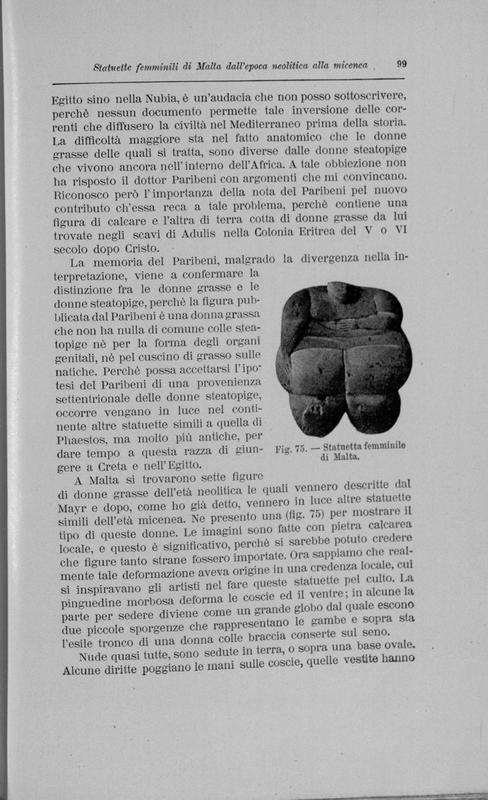 Statuette femminili di Malta dall'epoca neolitica alla micenea 99

Egitto sino nella Nubia, è un'audacia che non posso sottoscrivere, perchè nessun documento permette tale inversione delle correnti che diffusero la civiltà nel Mediterraneo prima della storia. La difficoltà maggiore sta nel fatto anatomico che le donne grasse delle quali si tratta, sono diverse dalle donne steatopige che vivono ancora nell'interno dell'Africa. A tale obbiezione non ha risposto il dottor Paribeni con argomenti che mi convincano. Riconosco però l'importanza della nota del Paribeni pel nuovo contributo ch'essa reca a tale problema, perchè contiene una figura di calcare e l'altra di terra cotta di donne grasse da lui trovate negli scavi di Adulis nella Colonia Eritrea del V o VI secolo dopo Cristo.

La memoria del Paribeni, malgrado la divergenza nella interpretazione, viene a confermare la distinzione fra le donne grasse e le donne steatopige, perchè la figura pubblicata dal Paribeni è una donna grassa che non ha nulla di comune colle steatopige nè per la forma degli organi genitali, nè pel cuscino di grasso sulle natiche. Perchè possa accettarsi l'ipotesi del Paribeni di una provenienza settentrionale delle donne steatopige, occorre vengano in luce nel continente altre statuette simili a quella di Phaestos, ma molto più antiche, per dare tempo a questa razza di giungere a Creta e nell'Egitto.

Fig. 75. — Statuetta femminile di Malta.

A Malta si trovarono sette figure di donne grasse dell'età neolitica le quali vennero descritte dal Mayr e dopo, come ho già detto, vennero in luce altre statuette simili dell'età micenea. Ne presento una (fig. 75) per mostrare il tipo di queste donne. Le imagini sono fatte con pietra calcarea locale, e questo è significativo, perchè si sarebbe potuto credere che figure tanto strane fossero importate. Ora sappiamo che realmente tale deformazione aveva origine in una credenza locale, cui si inspiravano gli artisti nel fare queste statuette pel culto. La pinguedine morbosa deforma le coscie ed il ventre; in alcune la parte per sedere diviene come un grande globo dal quale escono due piccole sporgenze che rappresentano le gambe e sopra sta l'esile tronco di una donna colle braccia conserte sul seno.

Nude quasi tutte, sono sedute in terra, o sopra una base ovale. Alcune diritte poggiano le mani sulle coscie, quelle vestite hanno